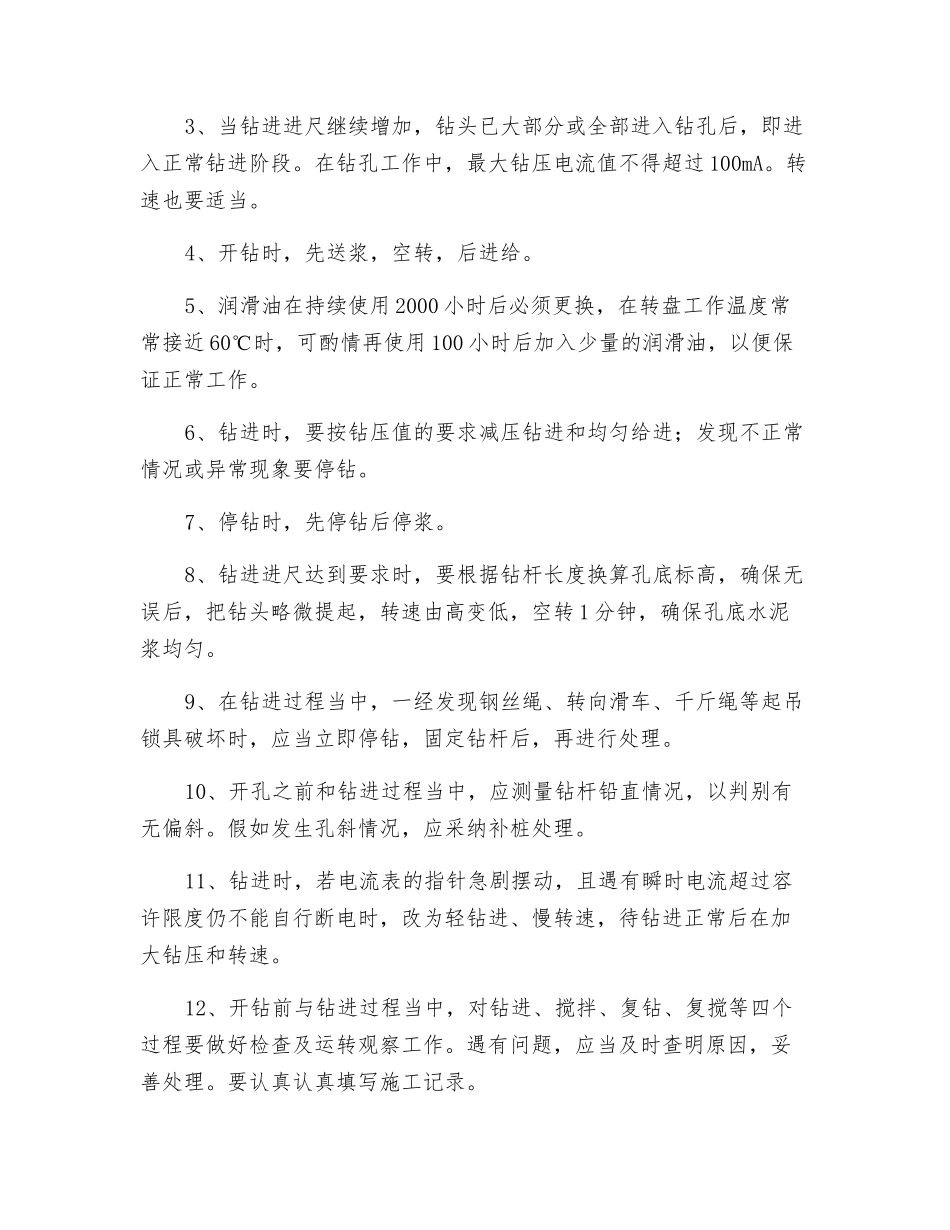 3、当钻进进尺继续增加，钻头已大部分或全部进入钻孔后，即进入正常钻进阶段。在钻孔工作中，最大钻压电流值不得超过100mA。转速也要适当。

4、开钻时，先送浆，空转，后进给。

5、润滑油在持续使用2000小时后必须更换，在转盘工作温度常常接近60℃时，可酌情再使用100小时后加入少量的润滑油，以便保证正常工作。

6、钻进时，要按钻压值的要求减压钻进和均匀给进；发现不正常情况或异常现象要停钻。

7、停钻时，先停钻后停浆。

8、钻进进尺达到要求时，要根据钻杆长度换算孔底标高，确保无误后，把钻头略微提起，转速由高变低，空转1分钟，确保孔底水泥浆均匀。

9、在钻进过程当中，一经发现钢丝绳、转向滑车、千斤绳等起吊锁具破坏时，应当立即停钻，固定钻杆后，再进行处理。

10、开孔之前和钻进过程当中，应测量钻杆铅直情况，以判别有无偏斜。假如发生孔斜情况，应采纳补桩处理。

11、钻进时，若电流表的指针急剧摆动，且遇有瞬时电流超过容许限度仍不能自行断电时，改为轻钻进、慢转速，待钻进正常后在加大钻压和转速。

12、开钻前与钻进过程当中，对钻进、搅拌、复钻、复搅等四个过程要做好检查及运转观察工作。遇有问题，应当及时查明原因，妥善处理。要认真认真填写施工记录。